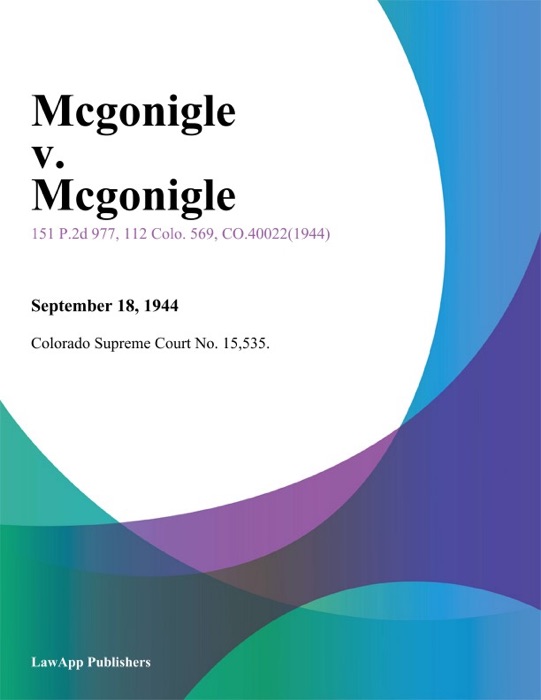 Mcgonigle
v.
Mcgonigle

151 P.2d 977, 112 Colo. 569, CO.40022(1944)

September 18, 1944

Colorado Supreme Court No. 15,535.

LawApp Publishers